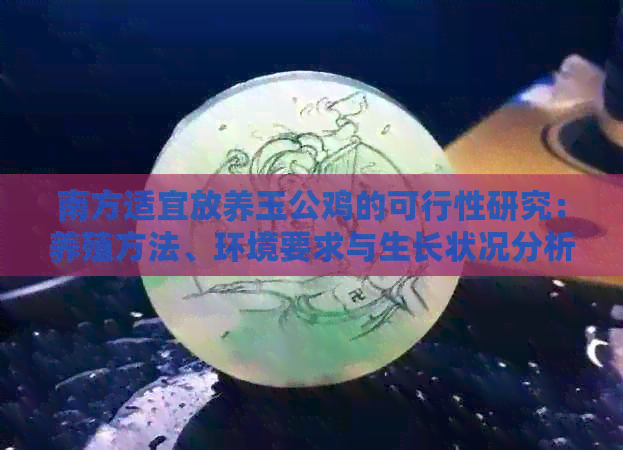 南方适宜放养玉公鸡的可行性研究：养殖方法、环境要求与生长状况分析